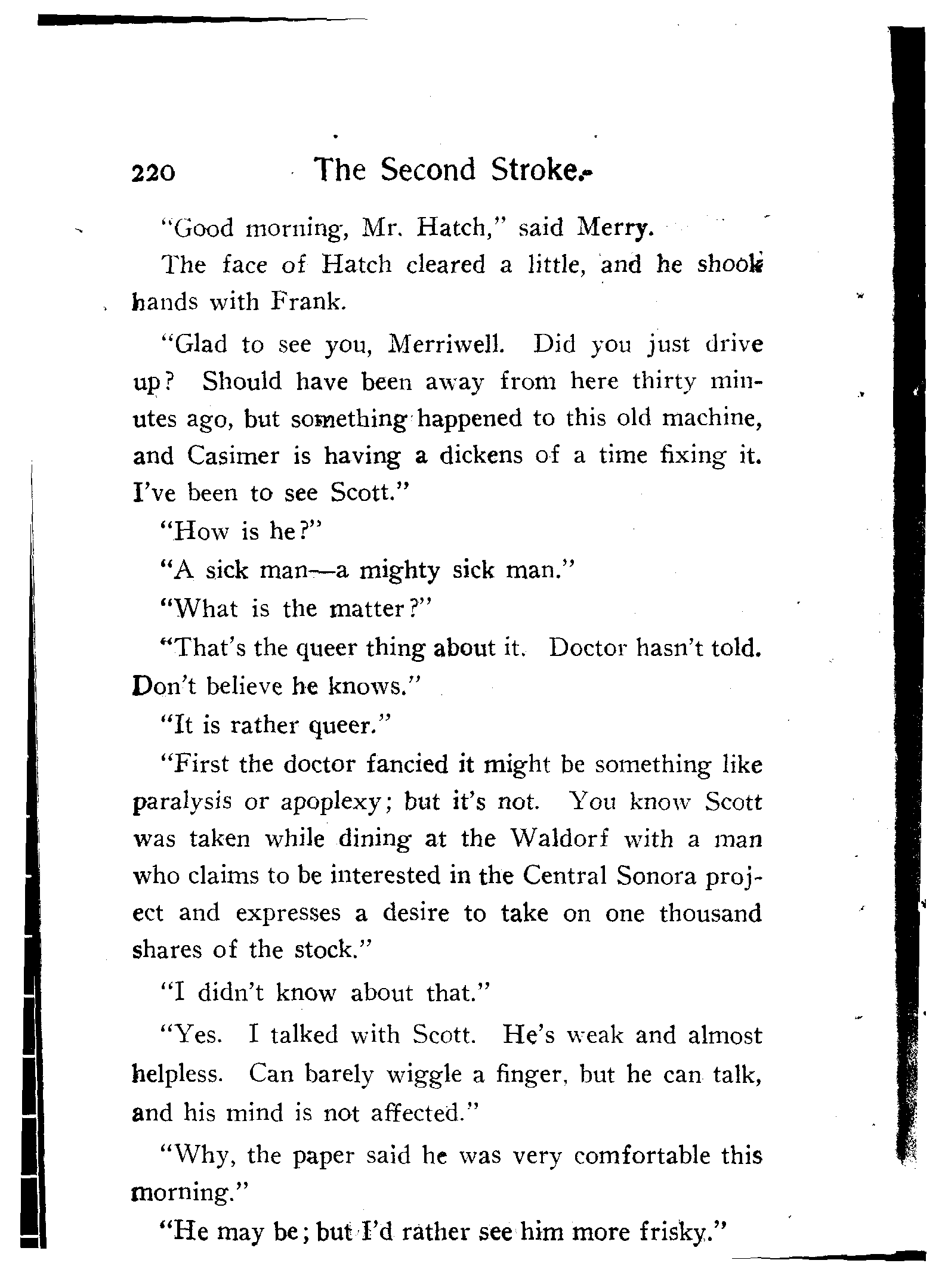 220 The Second Stroke.

"Good morning, Mr. Hatch," said Merry.

The face of Hatch cleared a little, and he shook hands with Frank.

"Glad to see you, Merriwell. Did you just drive up? Should have been away from here thirty minutes ago, but something happened to this old machine, and Casimer is having a dickens of a time fixing it. I've been to see Scott."

"How is he?"

"A sick man—a mighty sick man."

"What is the matter?"

"That's the queer thing about it. Doctor hasn't told. Don't believe he knows."

"It is rather queer."

"First the doctor fancied it might be something like paralysis or apoplexy; but it's not. You know Scott was taken while dining at the Waldorf with a man who claims to be interested in the Central Sonora project and expresses a desire to take on one thousand shares of the stock."

"I didn't know about that."

"Yes. I talked with Scott. He's weak and almost helpless. Can barely wiggle a finger, but he can talk, and his mind is not affected."

"Why, the paper said he was very comfortable this morning."

"He may be; but I'd rather see him more frisky."